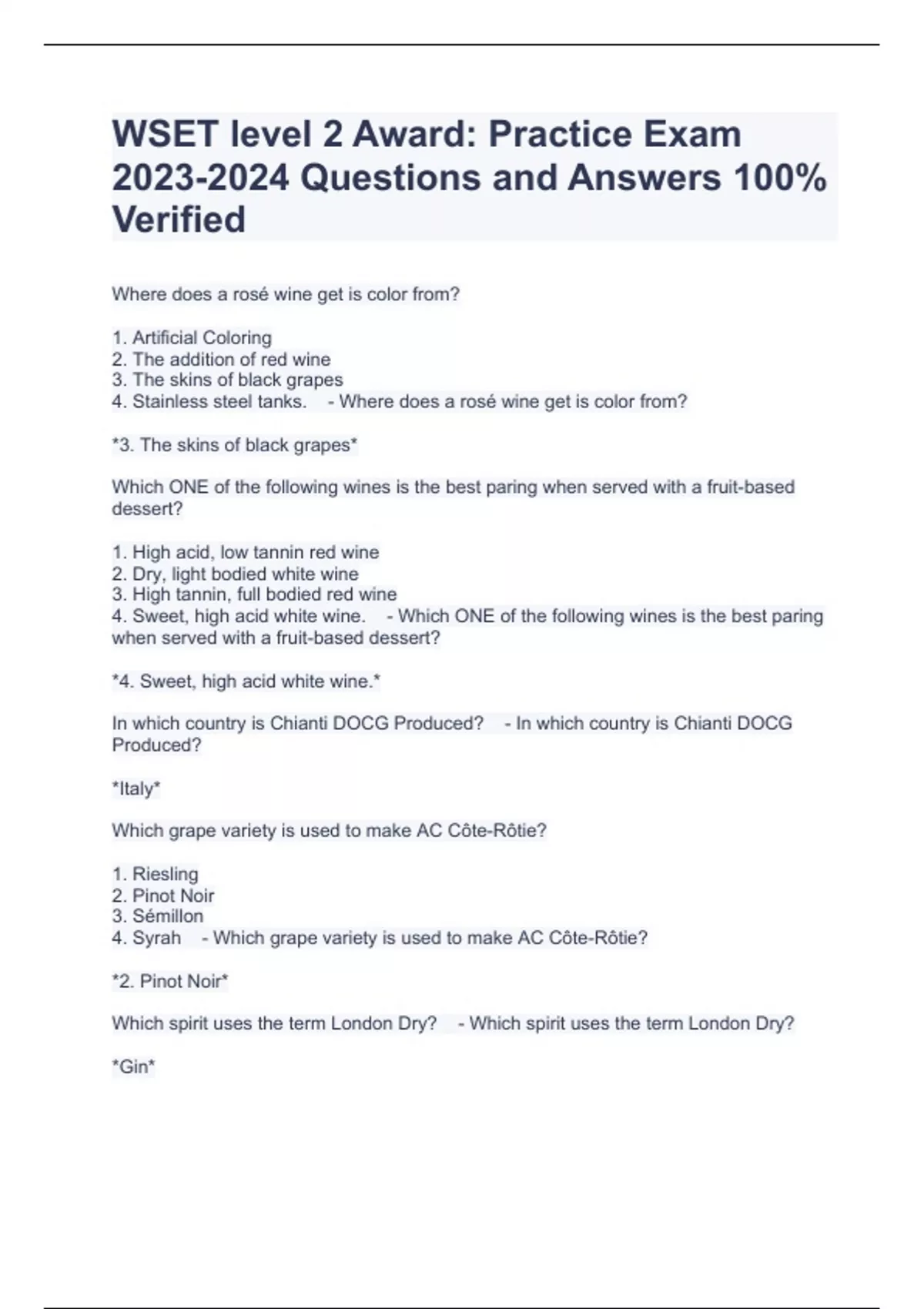 WSET level 2 Award: Practice Exam 2023-2024 Questions and Answers 100% Verified

Where does a rosé wine get is color from?

1. Artificial Coloring
2. The addition of red wine
3. The skins of black grapes
4. Stainless steel tanks. - Where does a rosé wine get is color from?

*3. The skins of black grapes*

Which ONE of the following wines is the best paring when served with a fruit-based dessert?

1. High acid, low tannin red wine
2. Dry, light bodied white wine
3. High tannin, full bodied red wine
4. Sweet, high acid white wine. - Which ONE of the following wines is the best paring when served with a fruit-based dessert?

*4. Sweet, high acid white wine.*

In which country is Chianti DOCG Produced? - In which country is Chianti DOCG Produced?

*Italy*

Which grape variety is used to make AC Côte-Rôtie?

1. Riesling
2. Pinot Noir
3. Sémillon
4. Syrah - Which grape variety is used to make AC Côte-Rôtie?

*2. Pinot Noir*

Which spirit uses the term London Dry? - Which spirit uses the term London Dry?

*Gin*